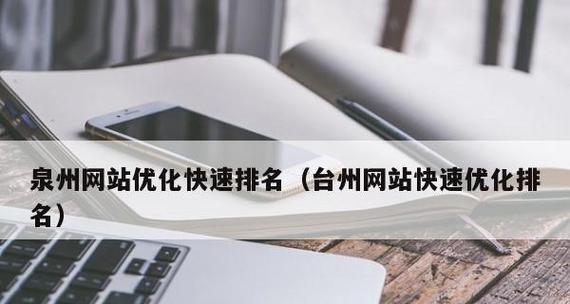 泉州网站优化快速排名（台州网站快速优化排名）